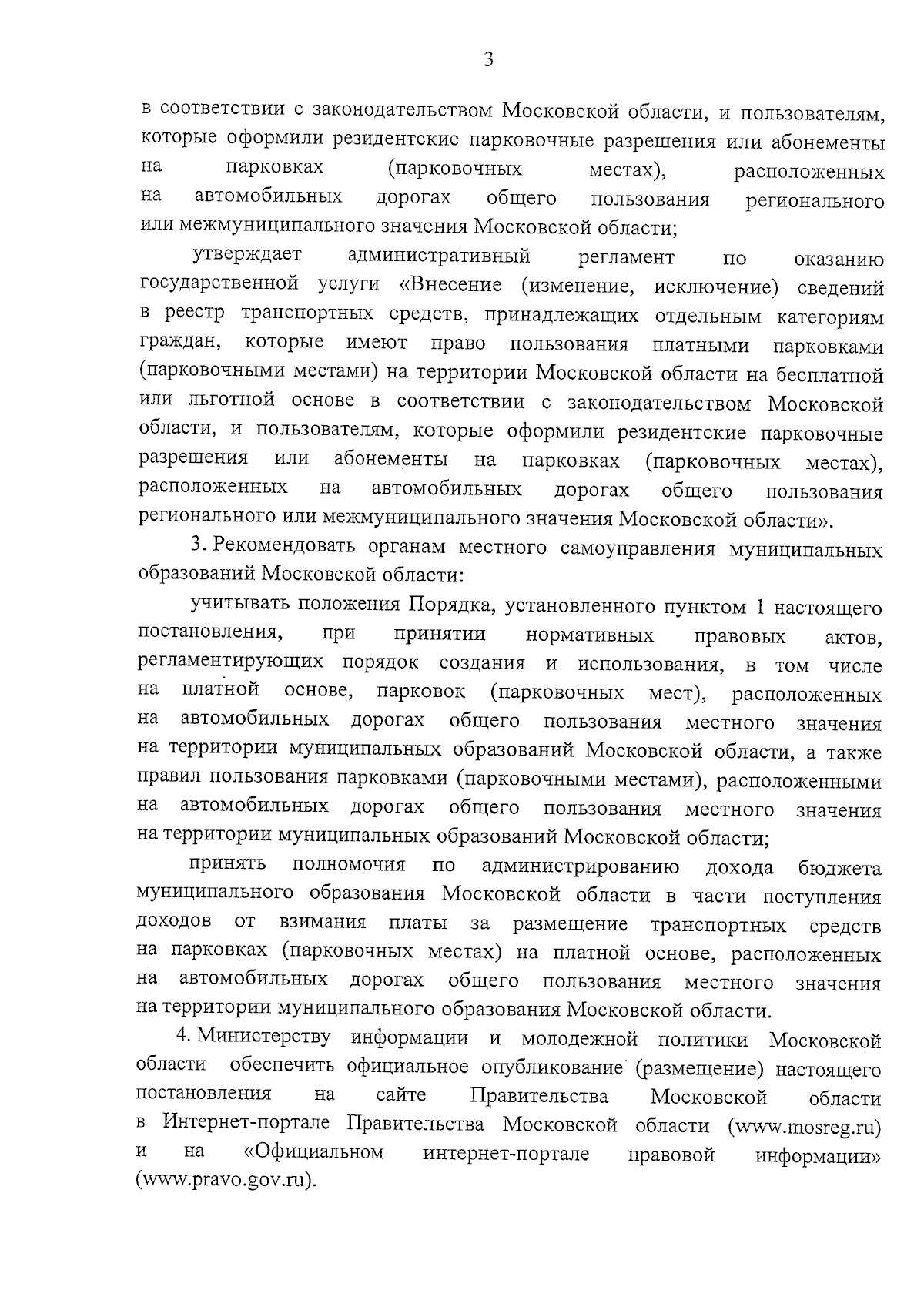 3

в соответствии с законодательством Московской области, и пользователям, которые оформили резидентские парковочные разрешения или абонементы на парковках (парковочных местах), расположенных на автомобильных дорогах общего пользования регионального или межмуниципального значения Московской области;

утверждает административный регламент по оказанию государственной услуги «Внесение (изменение, исключение) сведений в реестр транспортных средств, принадлежащих отдельным категориям граждан, которые имеют право пользования платными парковками (парковочными местами) на территории Московской области на бесплатной или льготной основе в соответствии с законодательством Московской области, и пользователям, которые оформили резидентские парковочные разрешения или абонементы на парковках (парковочных местах), расположенных на автомобильных дорогах общего пользования регионального или межмуниципального значения Московской области».

3. Рекомендовать органам местного самоуправления муниципальных образований Московской области:

учитывать положения Порядка, установленного пунктом 1 настоящего постановления, при принятии нормативных правовых актов, регламентирующих порядок создания и использования, в том числе на платной основе, парковок (парковочных мест), расположенных на автомобильных дорогах общего пользования местного значения на территории муниципальных образований Московской области, а также правил пользования парковками (парковочными местами), расположенными на автомобильных дорогах общего пользования местного значения на территории муниципальных образований Московской области;

принять полномочия по администрированию дохода бюджета муниципального образования Московской области в части поступления доходов от взимания платы за размещение транспортных средств на парковках (парковочных местах) на платной основе, расположенных на автомобильных дорогах общего пользования местного значения на территории муниципального образования Московской области.

4. Министерству информации и молодежной политики Московской области обеспечить официальное опубликование (размещение) настоящего постановления на сайте Правительства Московской области в Интернет-портале Правительства Московской области (www.mosreg.ru) и на «Официальном интернет-портале правовой информации» (www.pravo.gov.ru).